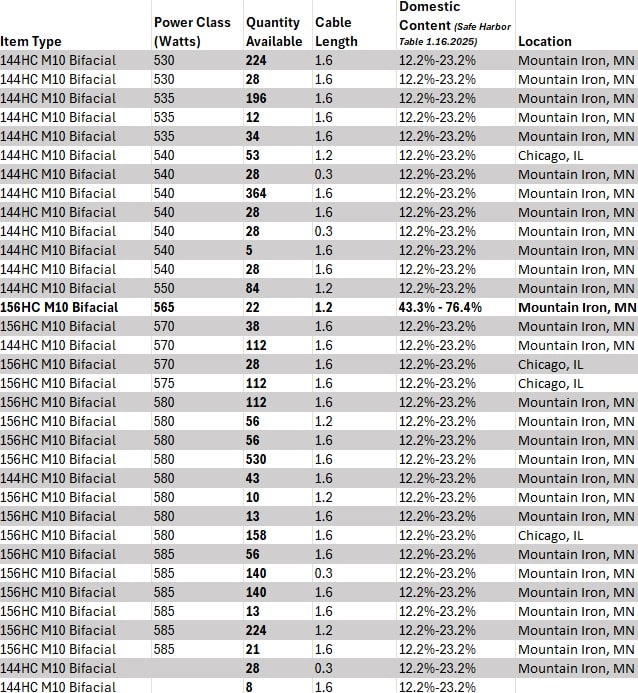 | Item Type | Power Class (Watts) | Quantity Available | Cable Length | Domestic Content (Safe Harbor Table 1.16.2025) | Location |
|---|---|---|---|---|---|
| 144HC M10 Bifacial | 530 | 224 | 1.6 | 12.2%-23.2% | Mountain Iron, MN |
| 144HC M10 Bifacial | 530 | 28 | 1.6 | 12.2%-23.2% | Mountain Iron, MN |
| 144HC M10 Bifacial | 535 | 196 | 1.6 | 12.2%-23.2% | Mountain Iron, MN |
| 144HC M10 Bifacial | 535 | 12 | 1.6 | 12.2%-23.2% | Mountain Iron, MN |
| 144HC M10 Bifacial | 535 | 34 | 1.6 | 12.2%-23.2% | Mountain Iron, MN |
| 144HC M10 Bifacial | 540 | 53 | 1.2 | 12.2%-23.2% | Chicago, IL |
| 144HC M10 Bifacial | 540 | 28 | 0.3 | 12.2%-23.2% | Mountain Iron, MN |
| 144HC M10 Bifacial | 540 | 364 | 1.6 | 12.2%-23.2% | Mountain Iron, MN |
| 144HC M10 Bifacial | 540 | 28 | 1.6 | 12.2%-23.2% | Mountain Iron, MN |
| 144HC M10 Bifacial | 540 | 28 | 0.3 | 12.2%-23.2% | Mountain Iron, MN |
| 144HC M10 Bifacial | 540 | 5 | 1.6 | 12.2%-23.2% | Mountain Iron, MN |
| 144HC M10 Bifacial | 540 | 28 | 1.6 | 12.2%-23.2% | Mountain Iron, MN |
| 144HC M10 Bifacial | 550 | 84 | 1.2 | 12.2%-23.2% | Mountain Iron, MN |
| 156HC M10 Bifacial | 565 | 22 | 1.2 | 43.3% - 76.4% | Mountain Iron, MN |
| 156HC M10 Bifacial | 570 | 38 | 1.6 | 12.2%-23.2% | Mountain Iron, MN |
| 144HC M10 Bifacial | 570 | 112 | 1.6 | 12.2%-23.2% | Mountain Iron, MN |
| 156HC M10 Bifacial | 570 | 28 | 1.6 | 12.2%-23.2% | Chicago, IL |
| 156HC M10 Bifacial | 575 | 112 | 1.6 | 12.2%-23.2% | Chicago, IL |
| 156HC M10 Bifacial | 580 | 112 | 1.6 | 12.2%-23.2% | Mountain Iron, MN |
| 156HC M10 Bifacial | 580 | 56 | 1.2 | 12.2%-23.2% | Mountain Iron, MN |
| 156HC M10 Bifacial | 580 | 56 | 1.6 | 12.2%-23.2% | Mountain Iron, MN |
| 156HC M10 Bifacial | 580 | 530 | 1.6 | 12.2%-23.2% | Mountain Iron, MN |
| 144HC M10 Bifacial | 580 | 43 | 1.6 | 12.2%-23.2% | Mountain Iron, MN |
| 156HC M10 Bifacial | 580 | 10 | 1.2 | 12.2%-23.2% | Mountain Iron, MN |
| 156HC M10 Bifacial | 580 | 13 | 1.6 | 12.2%-23.2% | Mountain Iron, MN |
| 156HC M10 Bifacial | 580 | 158 | 1.6 | 12.2%-23.2% | Chicago, IL |
| 156HC M10 Bifacial | 585 | 56 | 1.6 | 12.2%-23.2% | Mountain Iron, MN |
| 156HC M10 Bifacial | 585 | 140 | 0.3 | 12.2%-23.2% | Mountain Iron, MN |
| 156HC M10 Bifacial | 585 | 140 | 1.6 | 12.2%-23.2% | Mountain Iron, MN |
| 156HC M10 Bifacial | 585 | 13 | 1.6 | 12.2%-23.2% | Mountain Iron, MN |
| 156HC M10 Bifacial | 585 | 224 | 1.2 | 12.2%-23.2% | Mountain Iron, MN |
| 156HC M10 Bifacial | 585 | 21 | 1.6 | 12.2%-23.2% | Mountain Iron, MN |
| 144HC M10 Bifacial | | 28 | 0.3 | 12.2%-23.2% | Mountain Iron, MN |
| 144HC M10 Bifacial | | 8 | 1.6 | 12.2%-23.2% | |